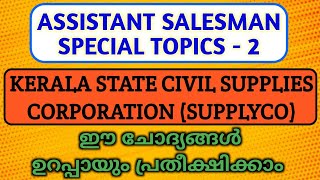 ASSISTANT SALESMAN SPECIAL TOPICS - 2

KERALA STATE CIVIL SUPPLIES CORPORATION (SUPPLYCO)

ഈ ചോദ്യങ്ങൾ ഉറപ്പായും പ്രതീക്ഷിക്കാം